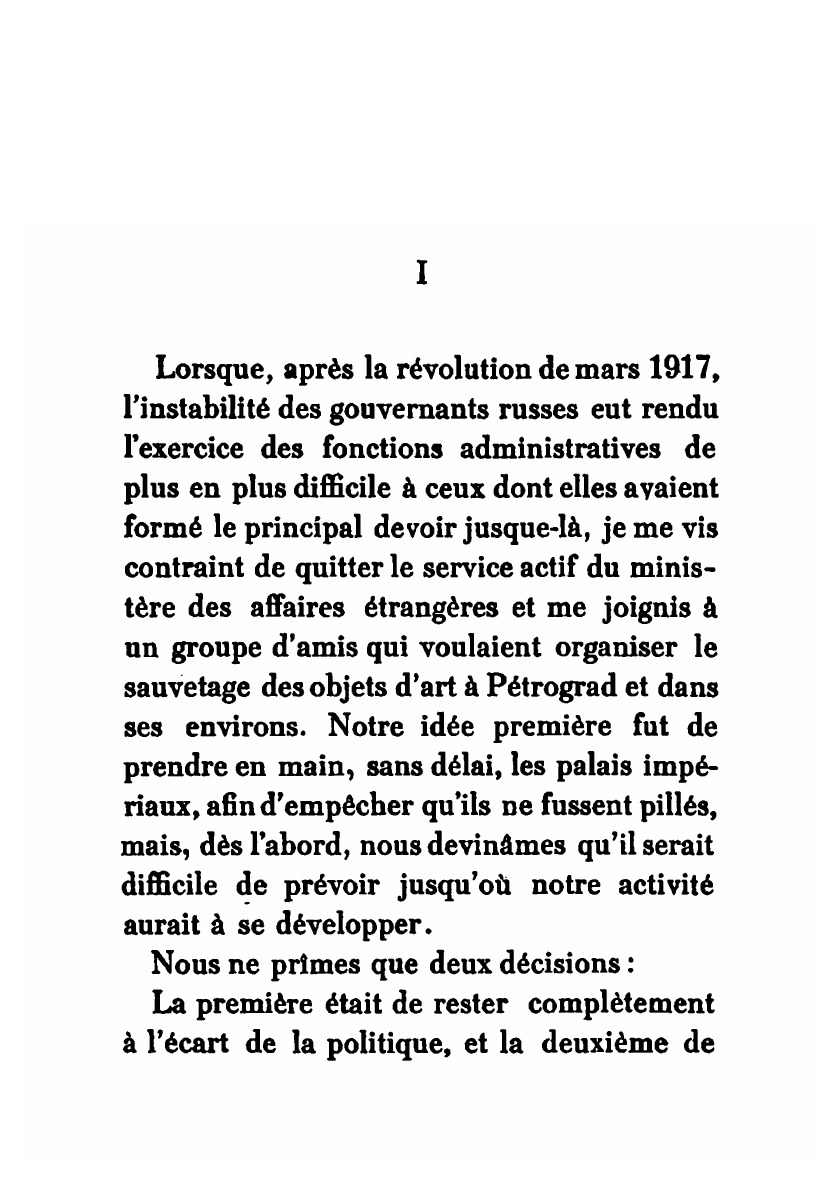 I

Lorsque, après la révolution de mars 1917, l'instabilité des gouvernants russes eut rendu l'exercice des fonctions administratives de plus en plus difficile à ceux dont elles avaient formé le principal devoir jusque-là, je me vis contraint de quitter le service actif du ministère des affaires étrangères et me joignis à un groupe d'amis qui voulaient organiser le sauvetage des objets d'art à Pétrograd et dans ses environs. Notre idée première fut de prendre en main, sans délai, les palais impériaux, afin d'empêcher qu'ils ne fussent pillés, mais, dès l'abord, nous devinâmes qu'il serait difficile de prévoir jusqu'où notre activité aurait à se développer.

Nous ne prîmes que deux décisions :

La première était de rester complètement à l'écart de la politique, et la deuxième de